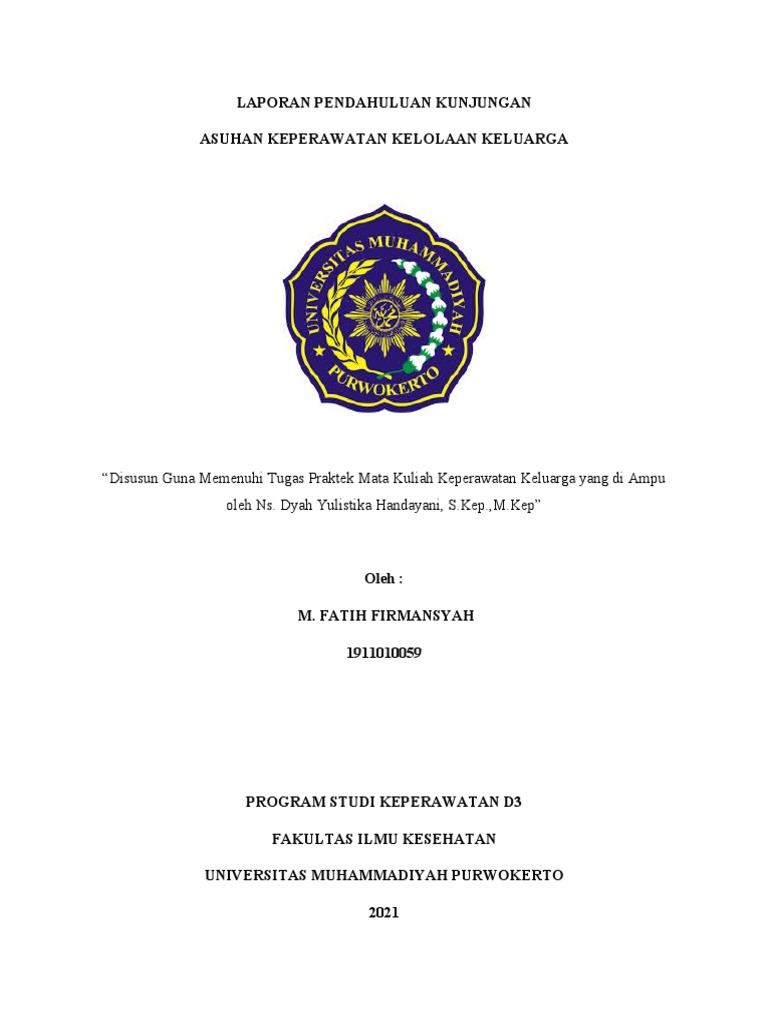 LAPORAN PENDAHULUAN KUNJUNGAN

ASUHAN KEPERAWATAN KELOLAAN KELUARGA

UNIVERSITAS MUHAMMADIYAH PURWOKERTO

“Disusun Guna Memenuhi Tugas Praktek Mata Kuliah Keperawatan Keluarga yang di Ampu oleh Ns. Dyah Yulistika Handayani, S.Kep.,M.Kep”

Oleh :

M. FATIH FIRMANSYAH

1911010059

PROGRAM STUDI KEPERAWATAN D3

FAKULTAS ILMU KESEHATAN

UNIVERSITAS MUHAMMADIYAH PURWOKERTO

2021